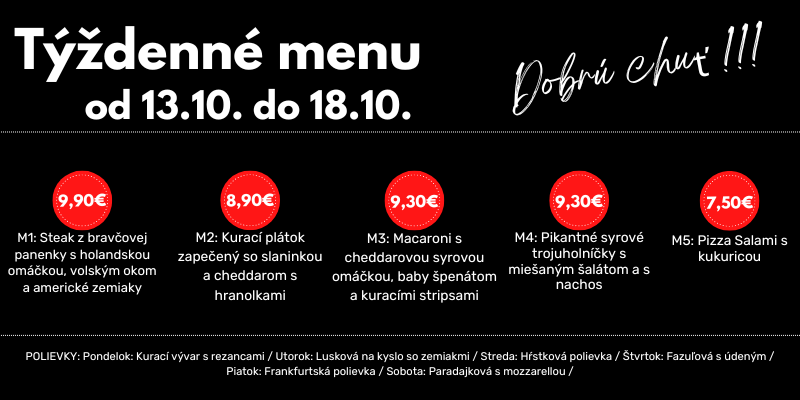 Týždenné menu
od 13.10. do 18.10.

Dobrú chuť !!!

9,90€
M1: Steak z bravčovej panenky s holandskou omáčkou, volským okom a americké zemiaky

8,90€
M2: Kurací plátok zapečený so slaninkou a cheddarom s hranolkami

9,30€
M3: Macaroni s cheddarovou syrovou omáčkou, baby špenátom a kuracími stripsami

9,30€
M4: Pikantné syrové trojuholníčky s miešaným šalátom a s nachos

7,50€
M5: Pizza Salami s kukuricou

POLIEVKY: Pondelok: Kurací vývar s rezancami / Utorok: Lusková na kyslo so zemiakmi / Streda: Hŕstková polievka / Štvrtok: Fazuľová s údeným / Piatok: Frankfurtská polievka / Sobota: Paradajková s mozzarellou /